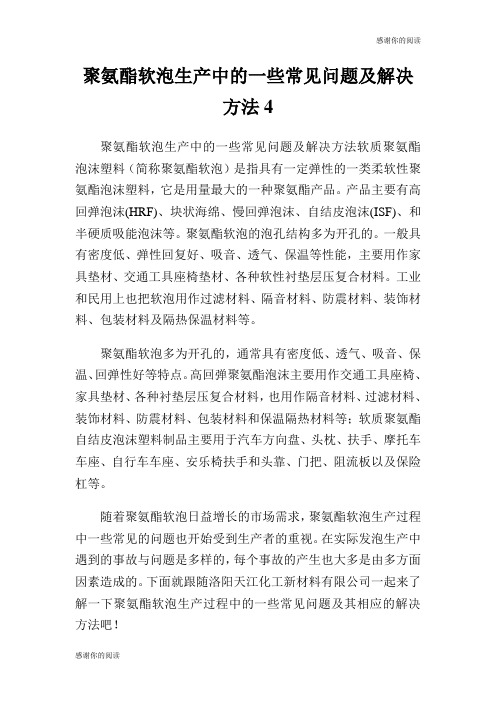 感谢你的阅读

聚氨酯软泡生产中的一些常见问题及解决方法 4

聚氨酯软泡生产中的一些常见问题及解决方法软质聚氨酯泡沫塑料（简称聚氨酯软泡）是指具有一定弹性的一类柔软性聚氨酯泡沫塑料，它是用量最大的一种聚氨酯产品。产品主要有高回弹泡沫(HRF)、块状海绵、慢回弹泡沫、自结皮泡沫(ISF)、和半硬质吸能泡沫等。聚氨酯软泡的泡孔结构多为开孔的。一般具有密度低、弹性回复好、吸音、透气、保温等性能，主要用作家具垫材、交通工具座椅垫材、各种软性衬垫层压复合材料。工业和民用上也把软泡用作过滤材料、隔音材料、防震材料、装饰材料、包装材料及隔热保温材料等。

聚氨酯软泡多为开孔的，通常具有密度低、透气、吸音、保温、回弹性好等特点。高回弹聚氨酯泡沫主要用作交通工具座椅、家具垫材、各种衬垫层压复合材料，也用作隔音材料、过滤材料、装饰材料、防震材料、包装材料和保温隔热材料等；软质聚氨酯自结皮泡沫塑料制品主要用于汽车方向盘、头枕、扶手、摩托车车座、自行车车座、安乐椅扶手和头靠、门把、阻流板以及保险杠等。

随着聚氨酯软泡日益增长的市场需求，聚氨酯软泡生产过程中一些常见的问题也开始受到生产者的重视。在实际发泡生产中遇到的事故与问题是多样的，每个事故的产生也大多是由多方面因素造成的。下面就跟随洛阳天江化工新材料有限公司一起来了解一下聚氨酯软泡生产过程中的一些常见问题及其相应的解决方法吧！

感谢你的阅读